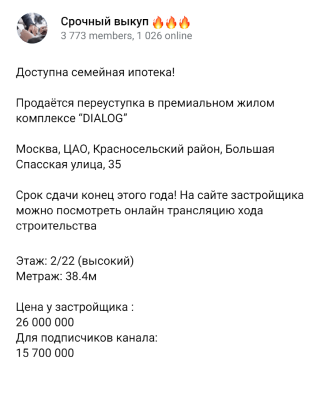 Срочный выкуп 🔥🔥🔥
3 773 members, 1 026 online

Доступна семейная ипотека!

Продаётся переуступка в премиальном жилом комплексе "DIALOG"

Москва, ЦАО, Красносельский район, Большая Спасская улица, 35

Срок сдачи конец этого года! На сайте застройщика можно посмотреть онлайн трансляцию хода строительства

Этаж: 2/22 (высокий)
Метраж: 38.4м

Цена у застройщика :
26 000 000
Для подписчиков канала:
15 700 000